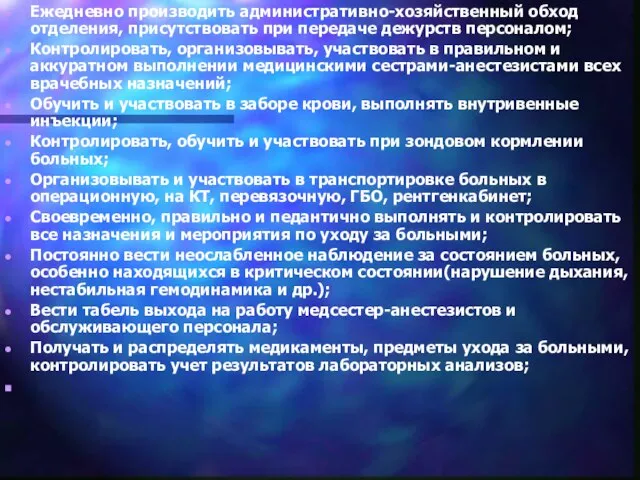 Ежедневно производить административно-хозяйственный обход отделения, присутствовать при передаче дежурств персоналом;

Контролировать, организовывать, участвовать в правильном и аккуратном выполнении медицинскими сестрами-анестезистами всех врачебных назначений;

Обучить и участвовать в заборе крови, выполнять внутривенные инъекции;

Контролировать, обучить и участвовать при зондовом кормлении больных;

Организовывать и участвовать в транспортировке больных в операционную, на КТ, перевязочную, ГБО, рентгенкабинет;

Своевременно, правильно и педантично выполнять и контролировать все назначения и мероприятия по уходу за больными;

Постоянно вести неослабленное наблюдение за состоянием больных, особенно находящихся в критическом состоянии(нарушение дыхания, нестабильная гемодинамика и др.);

Вести табель выхода на работу медсестер-анестезистов и обслуживающего персонала;

Получать и распределять медикаменты, предметы ухода за больными, контролировать учет результатов лабораторных анализов;